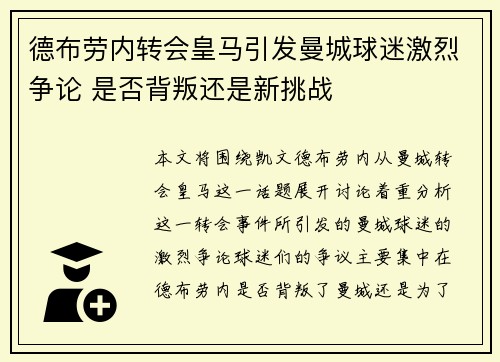 德布劳内转会皇马引发曼城球迷激烈争论 是否背叛还是新挑战

本文将围绕凯文德布劳内从曼城转会皇马这一话题展开讨论着重分析这一转会事件所引发的曼城球迷的激烈争论球迷们的争议主要集中在德布劳内是否背叛了曼城还是为了